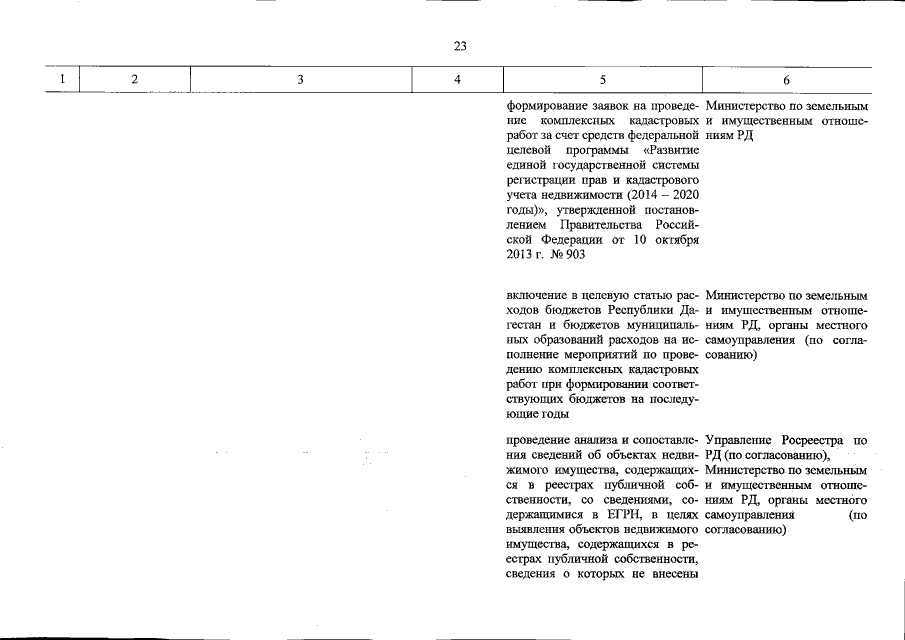 23

| 1 | 2 | 3 | 4 | 5 | 6 |
|---|---|---|---|---|---|
| | | | | формирование заявок на проведение комплексных кадастровых работ за счет средств федеральной целевой программы «Развитие единой государственной системы регистрации прав и кадастрового учета недвижимости (2014 – 2020 годы)», утвержденной постановлением Правительства Российской Федерации от 10 октября 2013 г. № 903 | Министерство по земельным и имущественным отношениям РД |
| | | | | включение в целевую статью расходов бюджетов Республики Дагестан и бюджетов муниципальных образований расходов на исполнение мероприятий по проведению комплексных кадастровых работ при формировании соответствующих бюджетов на последующие годы | Министерство по земельным и имущественным отношениям РД, органы местного самоуправления (по согласованию) |
| | | | | проведение анализа и сопоставления сведений об объектах недвижимого имущества, содержащихся в реестрах публичной собственности, со сведениями, содержащимися в ЕГРН, в целях выявления объектов недвижимого имущества, содержащихся в реестрах публичной собственности, сведения о которых не внесены | Управление Росреестра по РД (по согласованию), Министерство по земельным и имущественным отношениям РД, органы местного самоуправления (по согласованию) |